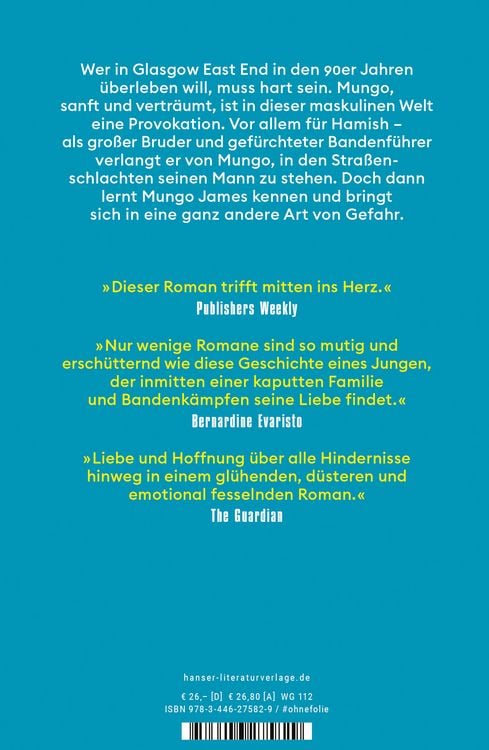 Wer in Glasgow East End in den 90er Jahren überleben will, muss hart sein. Mungo, sanft und verträumt, ist in dieser maskulinen Welt eine Provokation. Vor allem für Hamish – als großer Bruder und gefürchteter Bandenführer verlangt er von Mungo, in den Straßenschlachten seinen Mann zu stehen. Doch dann lernt Mungo James kennen und bringt sich in eine ganz andere Art von Gefahr.

»Dieser Roman trifft mitten ins Herz.«
Publishers Weekly

»Nur wenige Romane sind so mutig und erschütternd wie diese Geschichte eines Jungen, der inmitten einer kaputten Familie und Bandenkämpfen seine Liebe findet.«
Bernardine Evaristo

»Liebe und Hoffnung über alle Hindernisse hinweg in einem glühenden, düsteren und emotional fesselnden Roman.«
The Guardian

hanser-literaturverlage.de

€ 26,– [D] € 26,80 [A] WG 112
ISBN 978-3-446-27582-9 / #ohnefolie